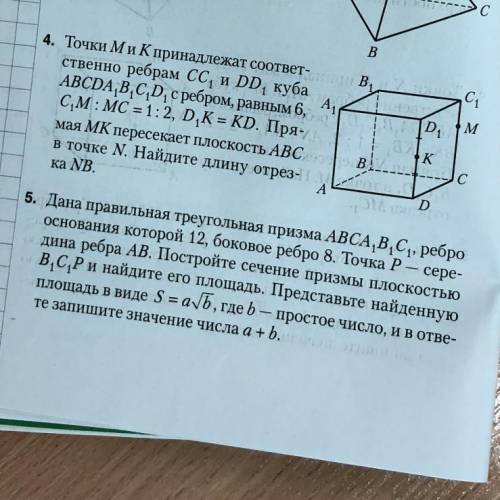 C

B

4. Точки $M$ и $K$ принадлежат соответственно ребрам $CC_1$ и $DD_1$ куба $ABCDA_1B_1C_1D_1$ с ребром, равным 6, $C_1M : MC = 1 : 2$, $D_1K = KD$. Прямая $MK$ пересекает плоскость $ABC$ в точке $N$. Найдите длину отрезка $NB$.

$B_1$ $C_1$ $A_1$ $D_1$ $M$ $K$ $B$ $C$ $A$ $D$

5. Дана правильная треугольная призма $ABCA_1B_1C_1$, ребро основания которой 12, боковое ребро 8. Точка $P$ — середина ребра $AB$. Постройте сечение призмы плоскостью $B_1C_1P$ и найдите его площадь. Представьте найденную площадь в виде $S = a\sqrt{b}$, где $b$ — простое число, и в ответе запишите значение числа $a + b$.